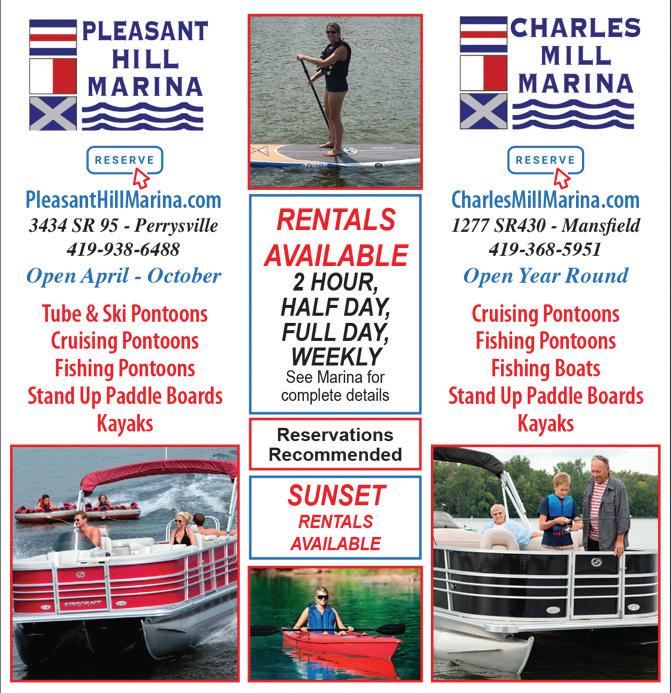 PLEASANT
HILL
MARINA

RESERVE

PleasantHillMarina.com
3434 SR 95 - Perrysville
419-938-6488
Open April - October

Tube & Ski Pontoons
Cruising Pontoons
Fishing Pontoons
Stand Up Paddle Boards
Kayaks

RENTALS
AVAILABLE
2 HOUR,
HALF DAY,
FULL DAY,
WEEKLY
See Marina for complete details

Reservations Recommended

SUNSET
RENTALS
AVAILABLE

CHARLES
MILL
MARINA

RESERVE

CharlesMillMarina.com
1277 SR430 - Mansfield
419-368-5951
Open Year Round

Cruising Pontoons
Fishing Pontoons
Fishing Boats
Stand Up Paddle Boards
Kayaks